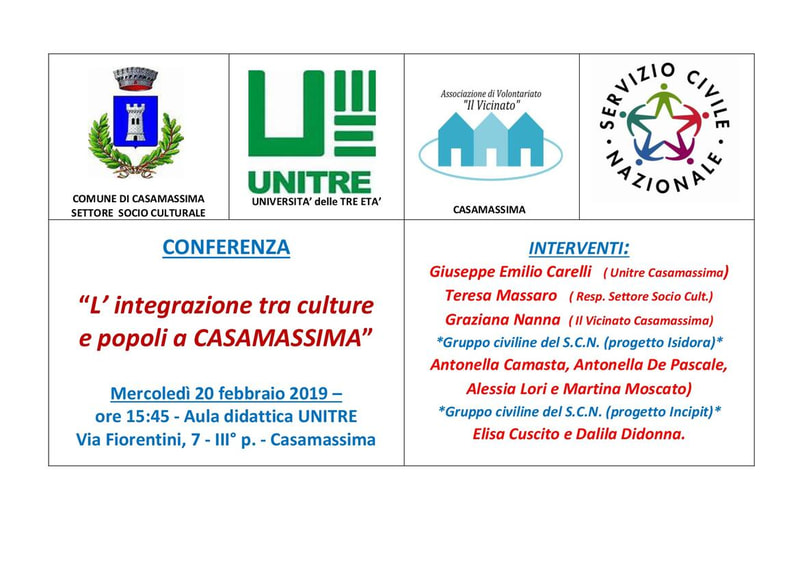 COMUNE DI CASAMASSIMA
SETTORE SOCIO CULTURALE

UNITRE
UNIVERSITA' delle TRE ETA'

Associazione di Volontariato "Il Vicinato"

CASAMASSIMA

SERVIZIO CIVILE NAZIONALE

CONFERENZA

"L' integrazione tra culture e popoli a CASAMASSIMA"

Mercoledì 20 febbraio 2019 –
ore 15:45 - Aula didattica UNITRE
Via Fiorentini, 7 - III° p. - Casamassima

INTERVENTI:

Giuseppe Emilio Carelli ( Unitre Casamassima)
Teresa Massaro ( Resp. Settore Socio Cult.)
Graziana Nanna ( Il Vicinato Casamassima)
*Gruppo civiline del S.C.N. (progetto Isidora)*
Antonella Camasta, Antonella De Pascale, Alessia Lori e Martina Moscato)
*Gruppo civiline del S.C.N. (progetto Incipit)*
Elisa Cuscito e Dalila Didonna.